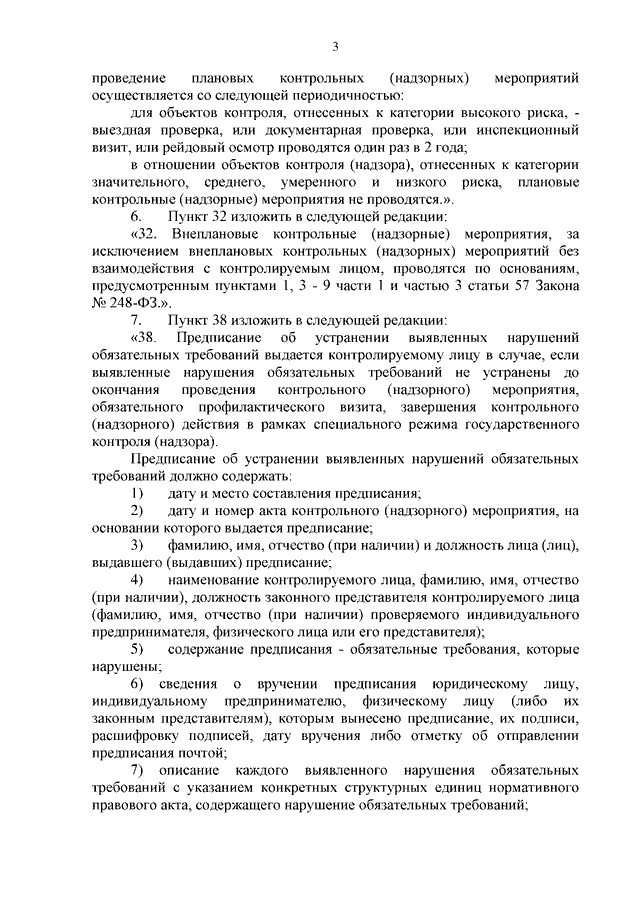 3

проведение плановых контрольных (надзорных) мероприятий осуществляется со следующей периодичностью:

для объектов контроля, отнесенных к категории высокого риска, - выездная проверка, или документарная проверка, или инспекционный визит, или рейдовый осмотр проводятся один раз в 2 года;

в отношении объектов контроля (надзора), отнесенных к категории значительного, среднего, умеренного и низкого риска, плановые контрольные (надзорные) мероприятия не проводятся.».

6. Пункт 32 изложить в следующей редакции:

«32. Внеплановые контрольные (надзорные) мероприятия, за исключением внеплановых контрольных (надзорных) мероприятий без взаимодействия с контролируемым лицом, проводятся по основаниям, предусмотренным пунктами 1, 3 - 9 части 1 и частью 3 статьи 57 Закона № 248-ФЗ.».

7. Пункт 38 изложить в следующей редакции:

«38. Предписание об устранении выявленных нарушений обязательных требований выдается контролируемому лицу в случае, если выявленные нарушения обязательных требований не устранены до окончания проведения контрольного (надзорного) мероприятия, обязательного профилактического визита, завершения контрольного (надзорного) действия в рамках специального режима государственного контроля (надзора).

Предписание об устранении выявленных нарушений обязательных требований должно содержать:

1) дату и место составления предписания;

2) дату и номер акта контрольного (надзорного) мероприятия, на основании которого выдается предписание;

3) фамилию, имя, отчество (при наличии) и должность лица (лиц), выдавшего (выдавших) предписание;

4) наименование контролируемого лица, фамилию, имя, отчество (при наличии), должность законного представителя контролируемого лица (фамилию, имя, отчество (при наличии) проверяемого индивидуального предпринимателя, физического лица или его представителя);

5) содержание предписания - обязательные требования, которые нарушены;

6) сведения о вручении предписания юридическому лицу, индивидуальному предпринимателю, физическому лицу (либо их законным представителям), которым вынесено предписание, их подписи, расшифровку подписей, дату вручения либо отметку об отправлении предписания почтой;

7) описание каждого выявленного нарушения обязательных требований с указанием конкретных структурных единиц нормативного правового акта, содержащего нарушение обязательных требований;